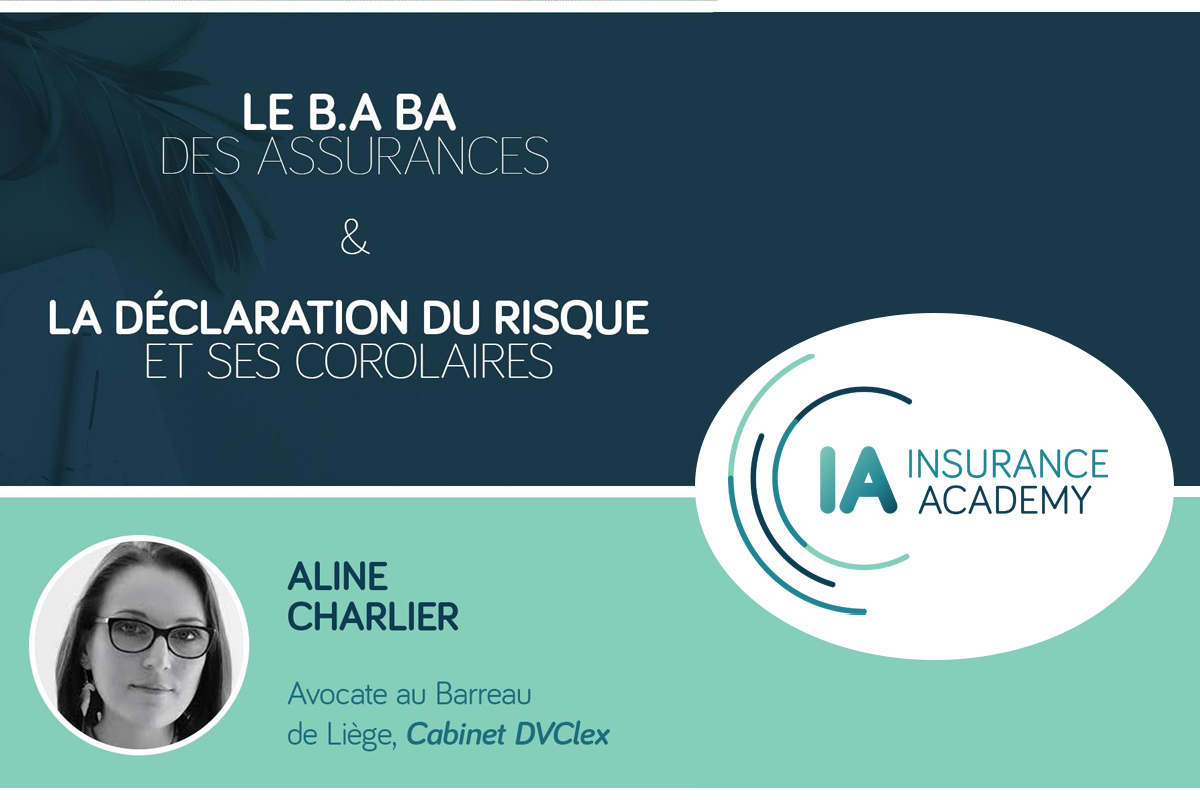 LE B.A BA
DES ASSURANCES

&

LA DÉCLARATION DU RISQUE
ET SES COROLAIRES

IA INSURANCE ACADEMY

ALINE
CHARLIER

Avocate au Barreau de Liège, Cabinet DVClex